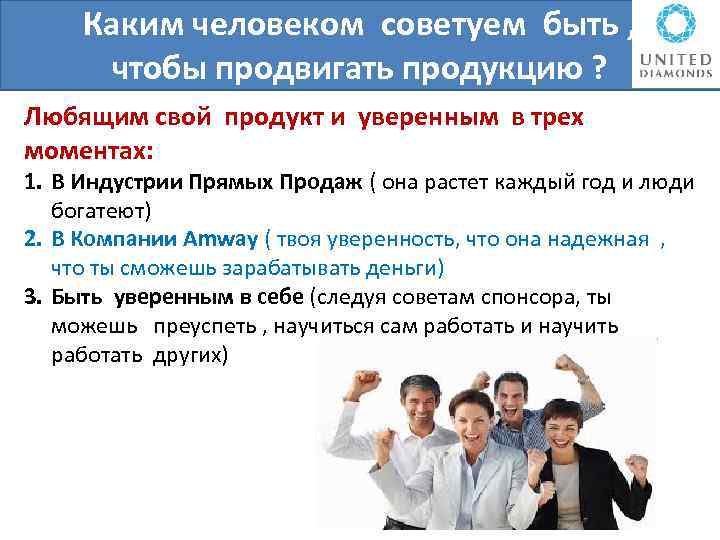 Каким человеком советуем быть , чтобы продвигать продукцию ?

UNITED DIAMONDS

Любящим свой продукт и уверенным в трех моментах:

1. В Индустрии Прямых Продаж ( она растет каждый год и люди богатеют)
2. В Компании Amway ( твоя уверенность, что она надежная , что ты сможешь зарабатывать деньги)
3. Быть уверенным в себе (следуя советам спонсора, ты можешь преуспеть , научиться сам работать и научить работать других)